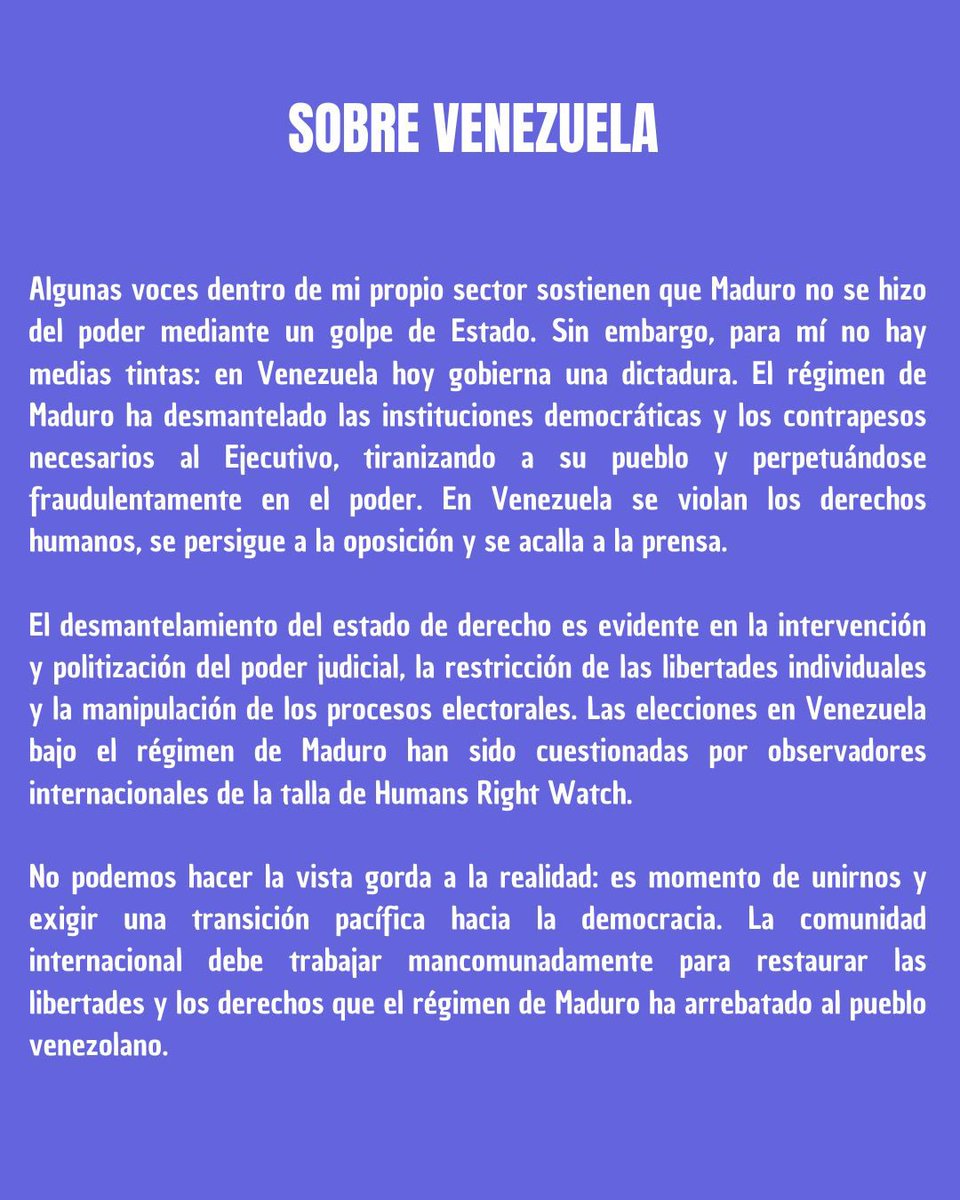 SOBRE VENEZUELA

Algunas voces dentro de mi propio sector sostienen que Maduro no se hizo del poder mediante un golpe de Estado. Sin embargo, para mí no hay medias tintas: en Venezuela hoy gobierna una dictadura. El régimen de Maduro ha desmantelado las instituciones democráticas y los contrapesos necesarios al Ejecutivo, tiranizando a su pueblo y perpetuándose fraudulentamente en el poder. En Venezuela se violan los derechos humanos, se persigue a la oposición y se acalla a la prensa.

El desmantelamiento del estado de derecho es evidente en la intervención y politización del poder judicial, la restricción de las libertades individuales y la manipulación de los procesos electorales. Las elecciones en Venezuela bajo el régimen de Maduro han sido cuestionadas por observadores internacionales de la talla de Humans Right Watch.

No podemos hacer la vista gorda a la realidad: es momento de unirnos y exigir una transición pacífica hacia la democracia. La comunidad internacional debe trabajar mancomunadamente para restaurar las libertades y los derechos que el régimen de Maduro ha arrebatado al pueblo venezolano.